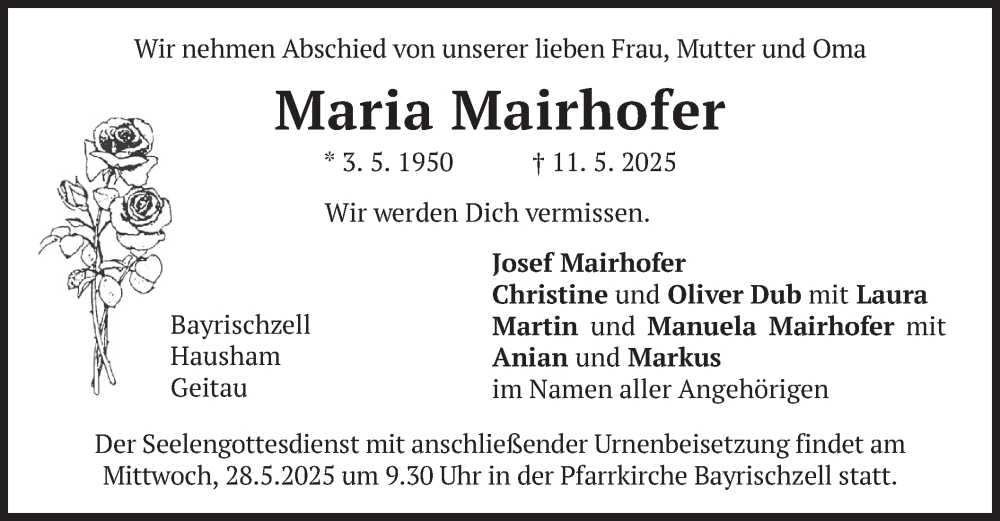 Wir nehmen Abschied von unserer lieben Frau, Mutter und Oma

Maria Mairhofer

* 3. 5. 1950 † 11. 5. 2025

Wir werden Dich vermissen.

Bayrischzell
Hausham
Geitau

Josef Mairhofer
Christine und Oliver Dub mit Laura
Martin und Manuela Mairhofer mit Anian und Markus
im Namen aller Angehörigen

Der Seelengottesdienst mit anschließender Urnenbeisetzung findet am Mittwoch, 28.5.2025 um 9.30 Uhr in der Pfarrkirche Bayrischzell statt.